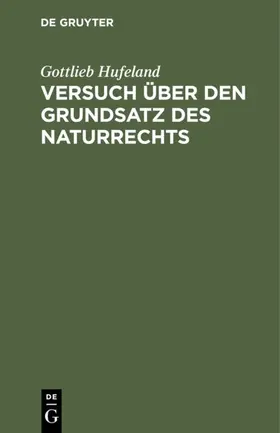 DE GRUYTER

Gottlieb Hufeland

VERSUCH ÜBER DEN GRUNDSATZ DES NATURRECHTS

DE
G